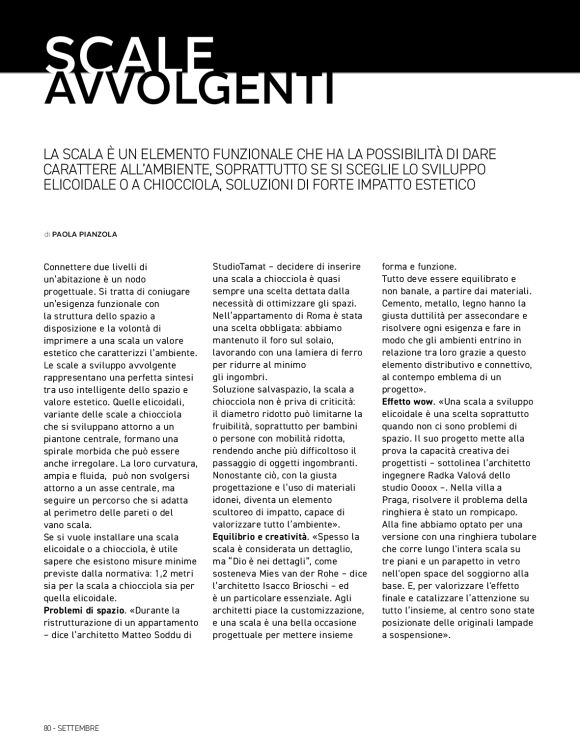 SCALE AVVOLGENTI

LA SCALA È UN ELEMENTO FUNZIONALE CHE HA LA POSSIBILITÀ DI DARE CARATTERE ALL'AMBIENTE, SOPRATTUTTO SE SI SCEGLIE LO SVILUPPO ELICOIDALE O A CHIOCCIOLA, SOLUZIONI DI FORTE IMPATTO ESTETICO

di PAOLA PIANZOLA

Connettere due livelli di un'abitazione è un nodo progettuale. Si tratta di coniugare un'esigenza funzionale con la struttura dello spazio a disposizione e la volontà di imprimere a una scala un valore estetico che caratterizzi l'ambiente. Le scale a sviluppo avvolgente rappresentano una perfetta sintesi tra uso intelligente dello spazio e valore estetico. Quelle elicoidali, variante delle scale a chiocciola che si sviluppano attorno a un piantone centrale, formano una spirale morbida che può essere anche irregolare. La loro curvatura, ampia e fluida, può non svolgersi attorno a un asse centrale, ma seguire un percorso che si adatta al perimetro delle pareti o del vano scala.
Se si vuole installare una scala elicoidale o a chiocciola, è utile sapere che esistono misure minime previste dalla normativa: 1,2 metri sia per la scala a chiocciola sia per quella elicoidale.
Problemi di spazio. «Durante la ristrutturazione di un appartamento – dice l'architetto Matteo Soddu di StudioTamat – decidere di inserire una scala a chiocciola è quasi sempre una scelta dettata dalla necessità di ottimizzare gli spazi. Nell'appartamento di Roma è stata una scelta obbligata: abbiamo mantenuto il foro sul solaio, lavorando con una lamiera di ferro per ridurre al minimo gli ingombri.
Soluzione salvaspazio, la scala a chiocciola non è priva di criticità: il diametro ridotto può limitarne la fruibilità, soprattutto per bambini o persone con mobilità ridotta, rendendo anche più difficoltoso il passaggio di oggetti ingombranti. Nonostante ciò, con la giusta progettazione e l'uso di materiali idonei, diventa un elemento scultoreo di impatto, capace di valorizzare tutto l'ambiente».
Equilibrio e creatività. «Spesso la scala è considerata un dettaglio, ma "Dio è nei dettagli", come sosteneva Mies van der Rohe – dice l'architetto Isacco Brioschi – ed è un particolare essenziale. Agli architetti piace la customizzazione, e una scala è una bella occasione progettuale per mettere insieme forma e funzione.
Tutto deve essere equilibrato e non banale, a partire dai materiali. Cemento, metallo, legno hanno la giusta duttilità per assecondare e risolvere ogni esigenza e fare in modo che gli ambienti entrino in relazione tra loro grazie a questo elemento distributivo e connettivo, al contempo emblema di un progetto».
Effetto wow. «Una scala a sviluppo elicoidale è una scelta soprattutto quando non ci sono problemi di spazio. Il suo progetto mette alla prova la capacità creativa dei progettisti – sottolinea l'architetto ingegnere Radka Valová dello studio Oooox –. Nella villa a Praga, risolvere il problema della ringhiera è stato un rompicapo. Alla fine abbiamo optato per una versione con una ringhiera tubolare che corre lungo l'intera scala su tre piani e un parapetto in vetro nell'open space del soggiorno alla base. E, per valorizzare l'effetto finale e catalizzare l'attenzione su tutto l'insieme, al centro sono state posizionate delle originali lampade a sospensione».

80 - SETTEMBRE